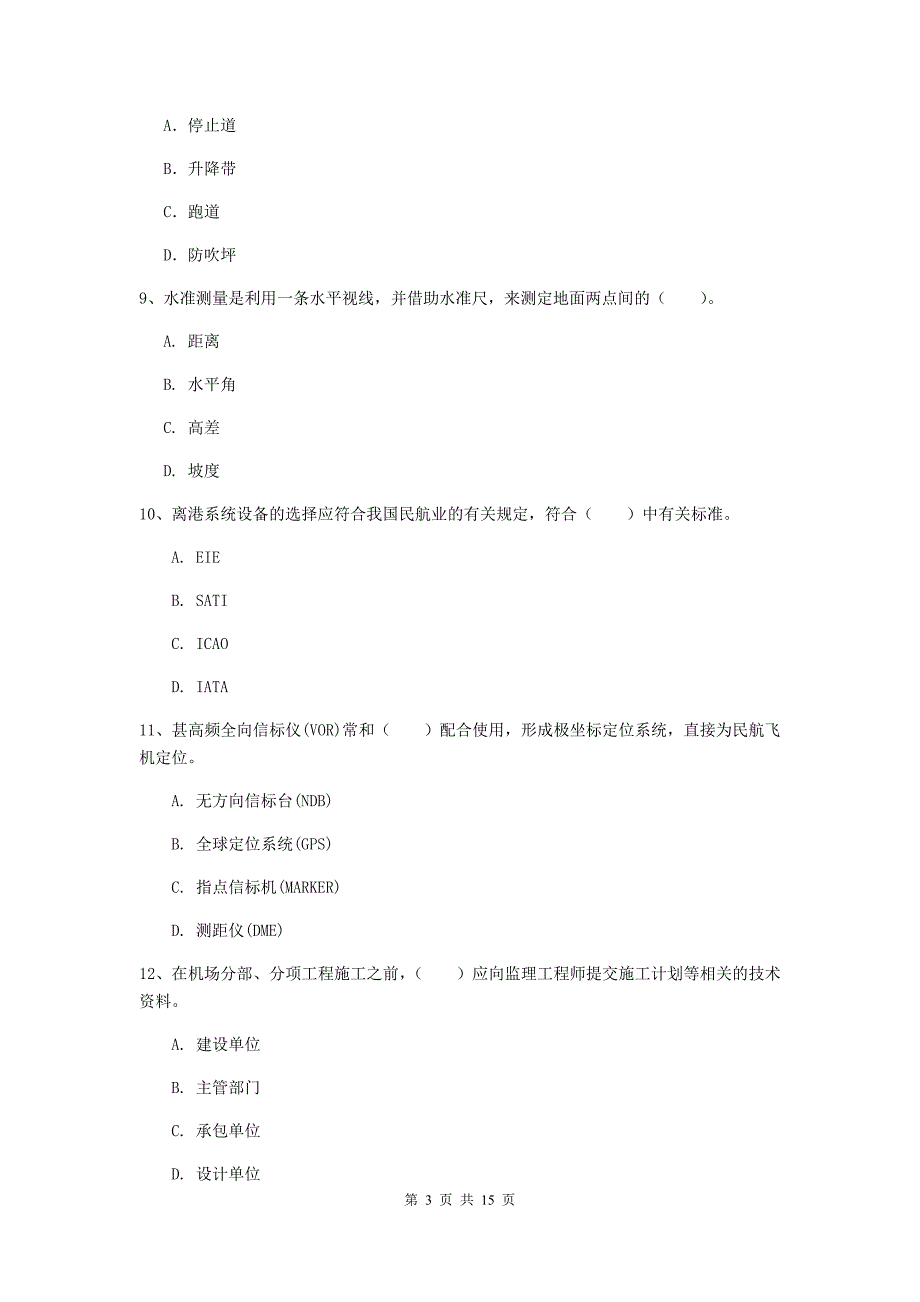 A. 停止道

B. 升降带

C. 跑道

D. 防吹坪

9、水准测量是利用一条水平视线，并借助水准尺，来测定地面两点间的（　　）。

A. 距离

B. 水平角

C. 高差

D. 坡度

10、离港系统设备的选择应符合我国民航业的有关规定，符合（　　）中有关标准。

A. EIE

B. SATI

C. ICAO

D. IATA

11、甚高频全向信标仪(VOR)常和（　　）配合使用，形成极坐标定位系统，直接为民航飞机定位。

A. 无方向信标台(NDB)

B. 全球定位系统(GPS)

C. 指点信标机(MARKER)

D. 测距仪(DME)

12、在机场分部、分项工程施工之前，（　　）应向监理工程师提交施工计划等相关的技术资料。

A. 建设单位

B. 主管部门

C. 承包单位

D. 设计单位

第 3 页 共 15 页